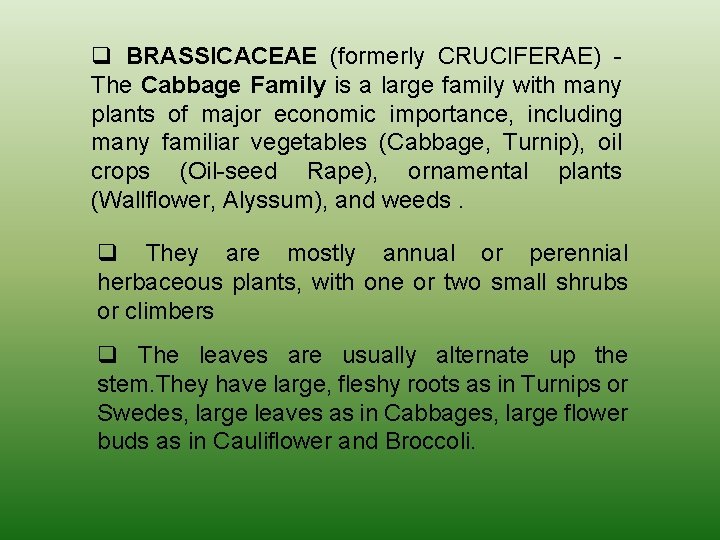 ❑ BRASSICACEAE (formerly CRUCIFERAE) - The Cabbage Family is a large family with many plants of major economic importance, including many familiar vegetables (Cabbage, Turnip), oil crops (Oil-seed Rape), ornamental plants (Wallflower, Alyssum), and weeds .

❑ They are mostly annual or perennial herbaceous plants, with one or two small shrubs or climbers

❑ The leaves are usually alternate up the stem.They have large, fleshy roots as in Turnips or Swedes, large leaves as in Cabbages, large flower buds as in Cauliflower and Broccoli.